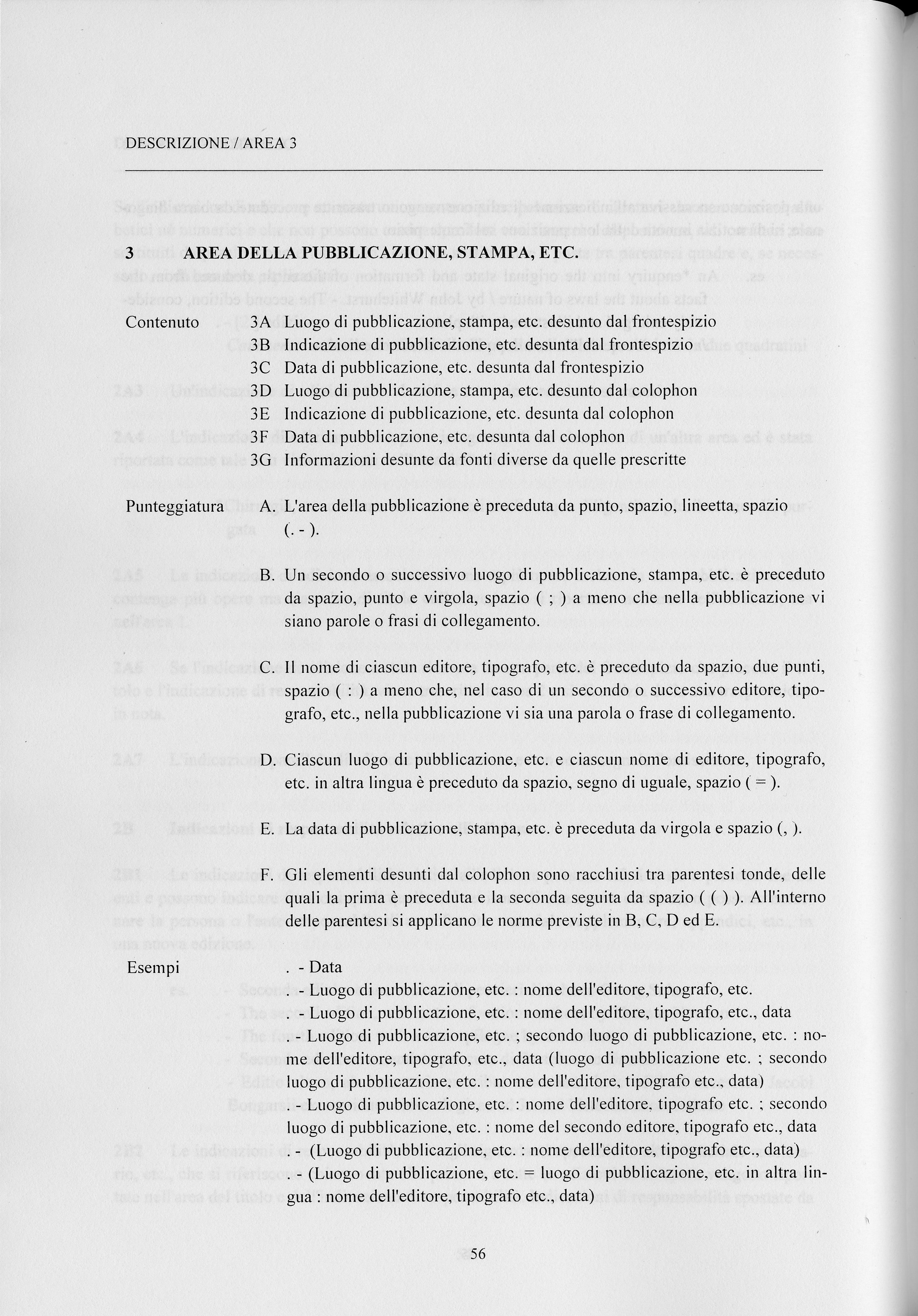 DESCRIZIONE / AREA 3

3 AREA DELLA PUBBLICAZIONE, STAMPA, ETC.

Contenuto
3A Luogo di pubblicazione, stampa, etc. desunto dal frontespizio
3B Indicazione di pubblicazione, etc. desunta dal frontespizio
3C Data di pubblicazione, etc. desunta dal frontespizio
3D Luogo di pubblicazione, stampa, etc. desunto dal colophon
3E Indicazione di pubblicazione, etc. desunta dal colophon
3F Data di pubblicazione, etc. desunta dal colophon
3G Informazioni desunte da fonti diverse da quelle prescritte

Punteggiatura
A. L'area della pubblicazione è preceduta da punto, spazio, lineetta, spazio (. - ).

B. Un secondo o successivo luogo di pubblicazione, stampa, etc. è preceduto da spazio, punto e virgola, spazio ( ; ) a meno che nella pubblicazione vi siano parole o frasi di collegamento.

C. Il nome di ciascun editore, tipografo, etc. è preceduto da spazio, due punti, spazio ( : ) a meno che, nel caso di un secondo o successivo editore, tipografo, etc., nella pubblicazione vi sia una parola o frase di collegamento.

D. Ciascun luogo di pubblicazione, etc. e ciascun nome di editore, tipografo, etc. in altra lingua è preceduto da spazio, segno di uguale, spazio ( = ).

E. La data di pubblicazione, stampa, etc. è preceduta da virgola e spazio (, ).

F. Gli elementi desunti dal colophon sono racchiusi tra parentesi tonde, delle quali la prima è preceduta e la seconda seguita da spazio ( ( ) ). All'interno delle parentesi si applicano le norme previste in B, C, D ed E.

Esempi
. - Data
. - Luogo di pubblicazione, etc. : nome dell'editore, tipografo, etc.
. - Luogo di pubblicazione, etc. : nome dell'editore, tipografo, etc., data
. - Luogo di pubblicazione, etc. ; secondo luogo di pubblicazione, etc. : nome dell'editore, tipografo, etc., data (luogo di pubblicazione etc. ; secondo luogo di pubblicazione, etc. : nome dell'editore, tipografo etc., data)
. - Luogo di pubblicazione, etc. : nome dell'editore, tipografo etc. ; secondo luogo di pubblicazione, etc. : nome del secondo editore, tipografo etc., data
. - (Luogo di pubblicazione, etc. : nome dell'editore, tipografo etc., data)
. - (Luogo di pubblicazione, etc. = luogo di pubblicazione, etc. in altra lingua : nome dell'editore, tipografo etc., data)

56